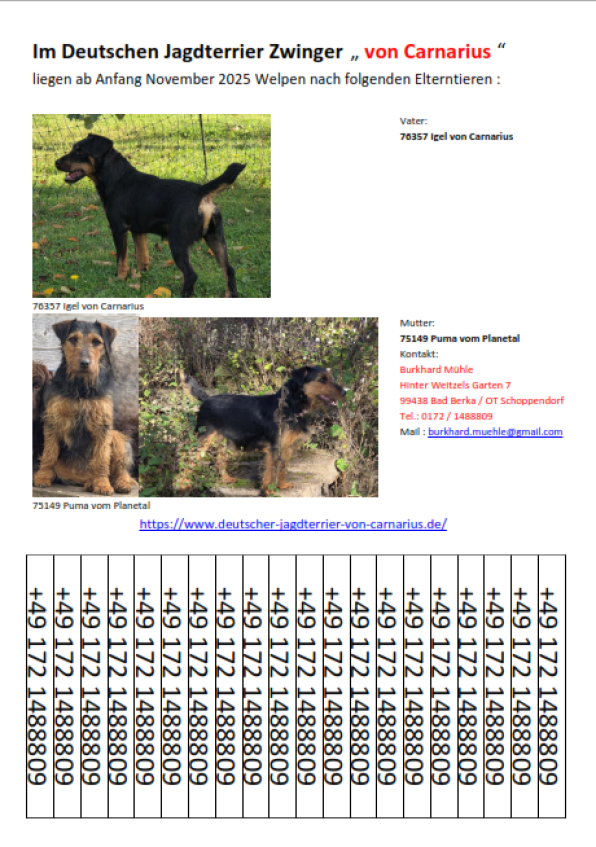 Im Deutschen Jagdterrier Zwinger „ von Carnarius “
liegen ab Anfang November 2025 Welpen nach folgenden Elterntieren :

Vater:
76357 Igel von Carnarius

76357 Igel von Carnarius

Mutter:
75149 Puma vom Planetal
Kontakt:
Burkhard Mühle
Hinter Weitzels Garten 7
99438 Bad Berka / OT Schoppendorf
Tel.: 0172 / 1488809
Mail : burkhard.muehle@gmail.com

75149 Puma vom Planetal

https://www.deutscher-jagdterrier-von-carnarius.de/

| +49 172 1488809 | +49 172 1488809 | +49 172 1488809 | +49 172 1488809 | +49 172 1488809 | +49 172 1488809 | +49 172 1488809 | +49 172 1488809 | +49 172 1488809 | +49 172 1488809 | +49 172 1488809 | +49 172 1488809 | +49 172 1488809 | +49 172 1488809 | +49 172 1488809 | +49 172 1488809 | +49 172 1488809 | +49 172 1488809 | +49 172 1488809 | +49 172 1488809 |
|---|---|---|---|---|---|---|---|---|---|---|---|---|---|---|---|---|---|---|---|